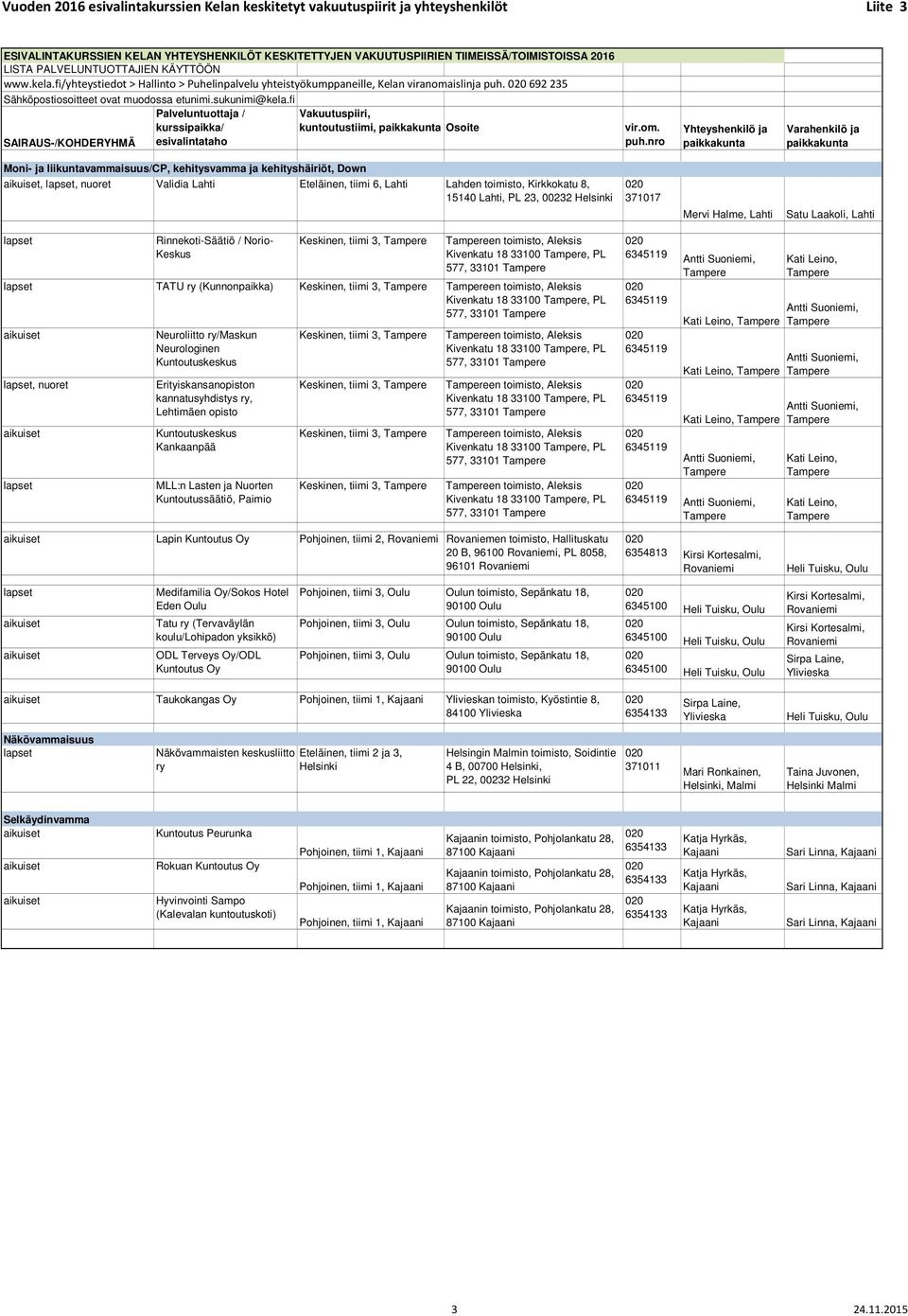 Vuoden 2016 esivalintakurssien Kelan keskitetyt vakuutuspiirit ja yhteyshenkilöt

Liite 3

ESIVALINTAKURSSIEN KELAN YHTEYSHENKILÖT KESKITETTYJEN VAKUUTUSPIIRIEN TIIMEISSÄ/TOIMISTOISSA 2016
LISTA PALVELUNTUOTTAJIEN KÄYTTÖÖN
www.kela.fi/yhteystiedot > Hallinto > Puhelinpalvelu yhteistyökumppaneille, Kelan viranomaislinja puh. 020 692 235
Sähköpostiosoitteet ovat muodossa etunimi.sukunimi@kela.fi

| SAIRAUS-/KOHDERYHMÄ | Palveluntuottaja / kurssipaikka/ esivalintataho | Vakuutuspiiri, kuntoutustiimi, paikkakunta | Osoite | vir.om. puh.nro | Yhteyshenkilö ja paikkakunta | Varahenkilö ja paikkakunta |
|---|---|---|---|---|---|---|
| Moni- ja liikuntavammaisuus/CP, kehitysvamma ja kehityshäiriöt, Down | | | | | | |
| aikuiset, lapset, nuoret | Validia Lahti | Eteläinen, tiimi 6, Lahti | Lahden toimisto, Kirkkokatu 8, 15140 Lahti, PL 23, 00232 Helsinki | 020 371017 | Mervi Halme, Lahti | Satu Laakoli, Lahti |
| lapset | Rinnekoti-Säätiö / Norio-Keskus | Keskinen, tiimi 3, Tampere | Tampereen toimisto, Aleksis Kivenkatu 18 33100 Tampere, PL 577, 33101 Tampere | 020 6345119 | Antti Suoniemi, Tampere | Kati Leino, Tampere |
| lapset | TATU ry (Kunnonpaikka) | Keskinen, tiimi 3, Tampere | Tampereen toimisto, Aleksis Kivenkatu 18 33100 Tampere, PL 577, 33101 Tampere | 020 6345119 | Kati Leino, Tampere | Antti Suoniemi, Tampere |
| aikuiset | Neuroliitto ry/Maskun Neurologinen Kuntoutuskeskus | Keskinen, tiimi 3, Tampere | Tampereen toimisto, Aleksis Kivenkatu 18 33100 Tampere, PL 577, 33101 Tampere | 020 6345119 | Kati Leino, Tampere | Antti Suoniemi, Tampere |
| lapset, nuoret | Erityiskansanopiston kannatusyhdistys ry, Lehtimäen opisto | Keskinen, tiimi 3, Tampere | Tampereen toimisto, Aleksis Kivenkatu 18 33100 Tampere, PL 577, 33101 Tampere | 020 6345119 | Kati Leino, Tampere | Antti Suoniemi, Tampere |
| aikuiset | Kuntoutuskeskus Kankaanpää | Keskinen, tiimi 3, Tampere | Tampereen toimisto, Aleksis Kivenkatu 18 33100 Tampere, PL 577, 33101 Tampere | 020 6345119 | Antti Suoniemi, Tampere | Kati Leino, Tampere |
| lapset | MLL:n Lasten ja Nuorten Kuntoutussäätiö, Paimio | Keskinen, tiimi 3, Tampere | Tampereen toimisto, Aleksis Kivenkatu 18 33100 Tampere, PL 577, 33101 Tampere | 020 6345119 | Antti Suoniemi, Tampere | Kati Leino, Tampere |
| aikuiset | Lapin Kuntoutus Oy | Pohjoinen, tiimi 2, Rovaniemi | Rovaniemen toimisto, Hallituskatu 20 B, 96100 Rovaniemi, PL 8058, 96101 Rovaniemi | 020 6354813 | Kirsi Kortesalmi, Rovaniemi | Heli Tuisku, Oulu |
| lapset | Medifamilia Oy/Sokos Hotel Eden Oulu | Pohjoinen, tiimi 3, Oulu | Oulun toimisto, Sepänkatu 18, 90100 Oulu | 020 6345100 | Heli Tuisku, Oulu | Kirsi Kortesalmi, Rovaniemi |
| aikuiset | Tatu ry (Tervaväylän koulu/Lohipadon yksikkö) | Pohjoinen, tiimi 3, Oulu | Oulun toimisto, Sepänkatu 18, 90100 Oulu | 020 6345100 | Heli Tuisku, Oulu | Kirsi Kortesalmi, Rovaniemi |
| aikuiset | ODL Terveys Oy/ODL Kuntoutus Oy | Pohjoinen, tiimi 3, Oulu | Oulun toimisto, Sepänkatu 18, 90100 Oulu | 020 6345100 | Heli Tuisku, Oulu | Sirpa Laine, Ylivieska |
| aikuiset | Taukokangas Oy | Pohjoinen, tiimi 1, Kajaani | Ylivieskan toimisto, Kyöstintie 8, 84100 Ylivieska | 020 6354133 | Sirpa Laine, Ylivieska | Heli Tuisku, Oulu |
| Näkövammaisuus | | | | | | |
| lapset | Näkövammaisten keskusliitto ry | Eteläinen, tiimi 2 ja 3, Helsinki | Helsingin Malmin toimisto, Soidintie 4 B, 00700 Helsinki, PL 22, 00232 Helsinki | 020 371011 | Mari Ronkainen, Helsinki, Malmi | Taina Juvonen, Helsinki Malmi |
| Selkäydinvamma | | | | | | |
| aikuiset | Kuntoutus Peurunka | Pohjoinen, tiimi 1, Kajaani | Kajaanin toimisto, Pohjolankatu 28, 87100 Kajaani | 020 6354133 | Katja Hyrkäs, Kajaani | Sari Linna, Kajaani |
| aikuiset | Rokuan Kuntoutus Oy | Pohjoinen, tiimi 1, Kajaani | Kajaanin toimisto, Pohjolankatu 28, 87100 Kajaani | 020 6354133 | Katja Hyrkäs, Kajaani | Sari Linna, Kajaani |
| aikuiset | Hyvinvointi Sampo (Kalevalan kuntoutuskoti) | Pohjoinen, tiimi 1, Kajaani | Kajaanin toimisto, Pohjolankatu 28, 87100 Kajaani | 020 6354133 | Katja Hyrkäs, Kajaani | Sari Linna, Kajaani |

3

24.11.2015